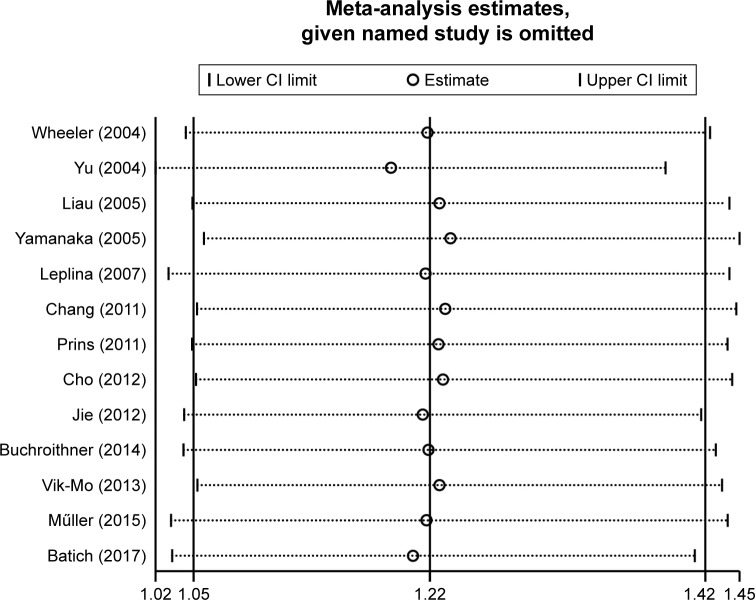 Meta-analysis estimates, given named study is omitted

Lower CI limit
Estimate
Upper CI limit

Wheeler (2004)
Yu (2004)
Liau (2005)
Yamanaka (2005)
Leplina (2007)
Chang (2011)
Prins (2011)
Cho (2012)
Jie (2012)
Buchroithner (2014)
Vik-Mo (2013)
Műller (2015)
Batich (2017)

1.02 1.05 1.22 1.42 1.45